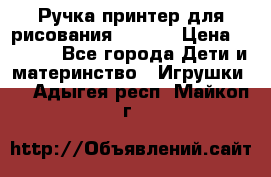 Ручка принтер для рисования Цена Все города Дети и материнство Игрушки Адыгея респ Майкоп г

http://Объявлений.сайт